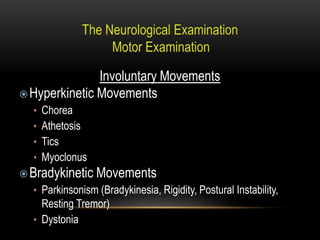 The Neurological Examination
Motor Examination

Involuntary Movements

Hyperkinetic Movements
- Chorea
- Athetosis
- Tics
- Myoclonus

Bradykinetic Movements
- Parkinsonism (Bradykinesia, Rigidity, Postural Instability, Resting Tremor)
- Dystonia